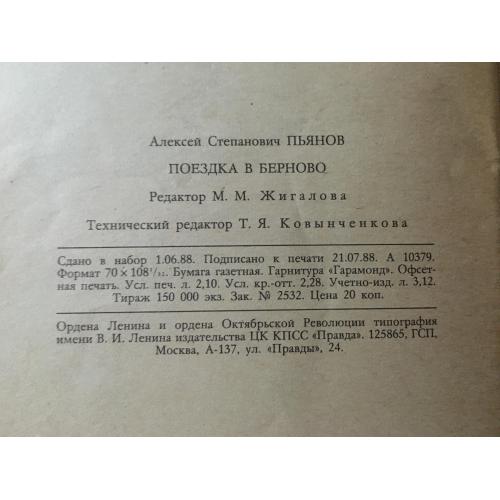 Алексей Степанович ПЬЯНОВ

ПОЕЗДКА В БЕРНОВО

Редактор М. М. Жигалова

Технический редактор Т. Я. Ковынченкова

Сдано в набор 1.06.88. Подписано к печати 21.07.88. А 10379. Формат $70 \times 108^{1}/_{32}$. Бумага газетная. Гарнитура «Гарамонд». Офсетная печать. Усл. печ. л. 2,10. Усл. кр.-отт. 2,28. Учетно-изд. л. 3,12. Тираж 150 000 экз. Зак. № 2532. Цена 20 коп.

Ордена Ленина и ордена Октябрьской Революции типография имени В. И. Ленина издательства ЦК КПСС «Правда». 125865, ГСП, Москва, А-137, ул. «Правды», 24.